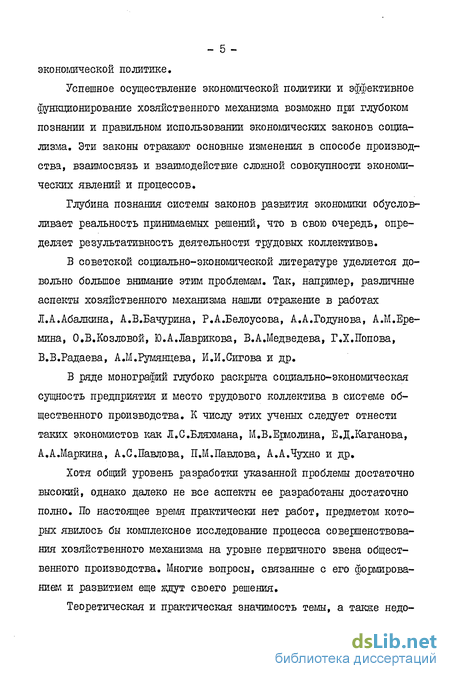 - 5 -

экономической политике.

Успешное осуществление экономической политики и эффективное функционирование хозяйственного механизма возможно при глубоком познании и правильном использовании экономических законов социализма. Эти законы отражают основные изменения в способе производства, взаимосвязь и взаимодействие сложной совокупности экономических явлений и процессов.

Глубина познания системы законов развития экономики обусловливает реальность принимаемых решений, что в свою очередь, определяет результативность деятельности трудовых коллективов.

В советской социально-экономической литературе уделяется довольно большое внимание этим проблемам. Так, например, различные аспекты хозяйственного механизма нашли отражение в работах Л.А.Абалкина, А.В.Бачурина, Р.А.Белоусова, А.А.Годунова, А.М.Еремина, О.В.Козловой, Ю.А.Лаврикова, В.А.Медведева, Г.Х.Попова, В.В.Радаева, А.М.Румянцева, И.И.Сигова и др.

В ряде монографий глубоко раскрыта социально-экономическая сущность предприятия и место трудового коллектива в системе общественного производства. К числу этих ученых следует отнести таких экономистов как Л.С.Бляхмана, М.В.Ермолина, Е.Д.Каганова, А.А.Маркина, А.С.Павлова, П.М.Павлова, А.А.Чухно и др.

Хотя общий уровень разработки указанной проблемы достаточно высокий, однако далеко не все аспекты ее разработаны достаточно полно. По настоящее время практически нет работ, предметом которых явилось бы комплексное исследование процесса совершенствования хозяйственного механизма на уровне первичного звена общественного производства. Многие вопросы, связанные с его формированием и развитием еще ждут своего решения.

Теоретическая и практическая значимость темы, а также недо-

dsLib.net
библиотека диссертаций